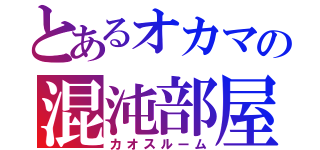 とあるオカマの
混沌部屋
カオスルーム